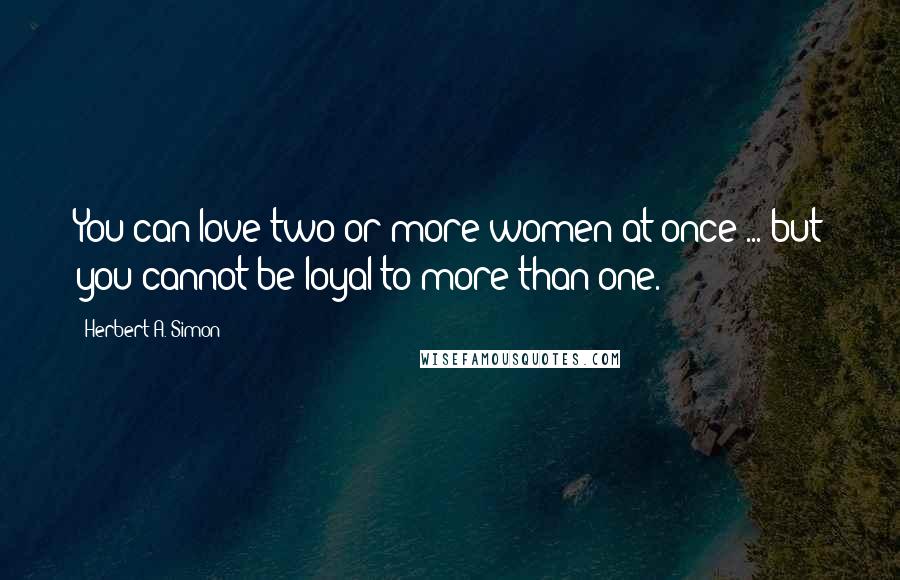 You can love two or more women at once ... but you cannot be loyal to more than one.

Herbert A. Simon

WISEFAMOUSQUOTES.COM